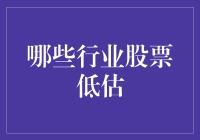 哪些行业股票低估